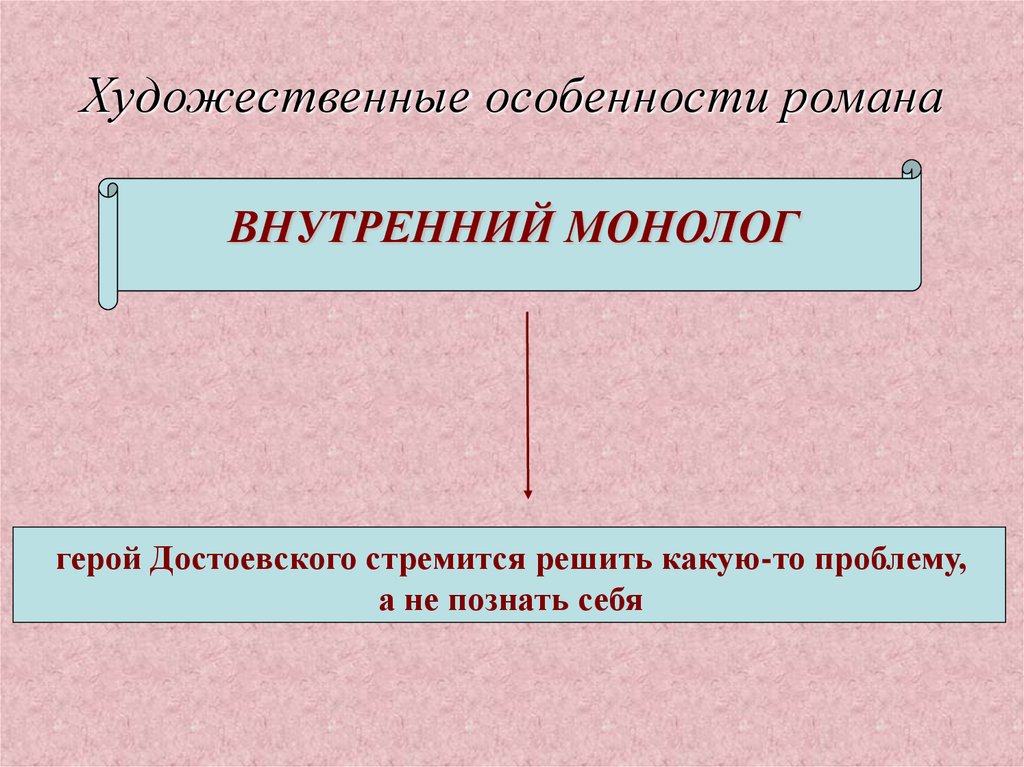 Художественные особенности романа

ВНУТРЕННИЙ МОНОЛОГ

герой Достоевского стремится решить какую-то проблему, а не познать себя